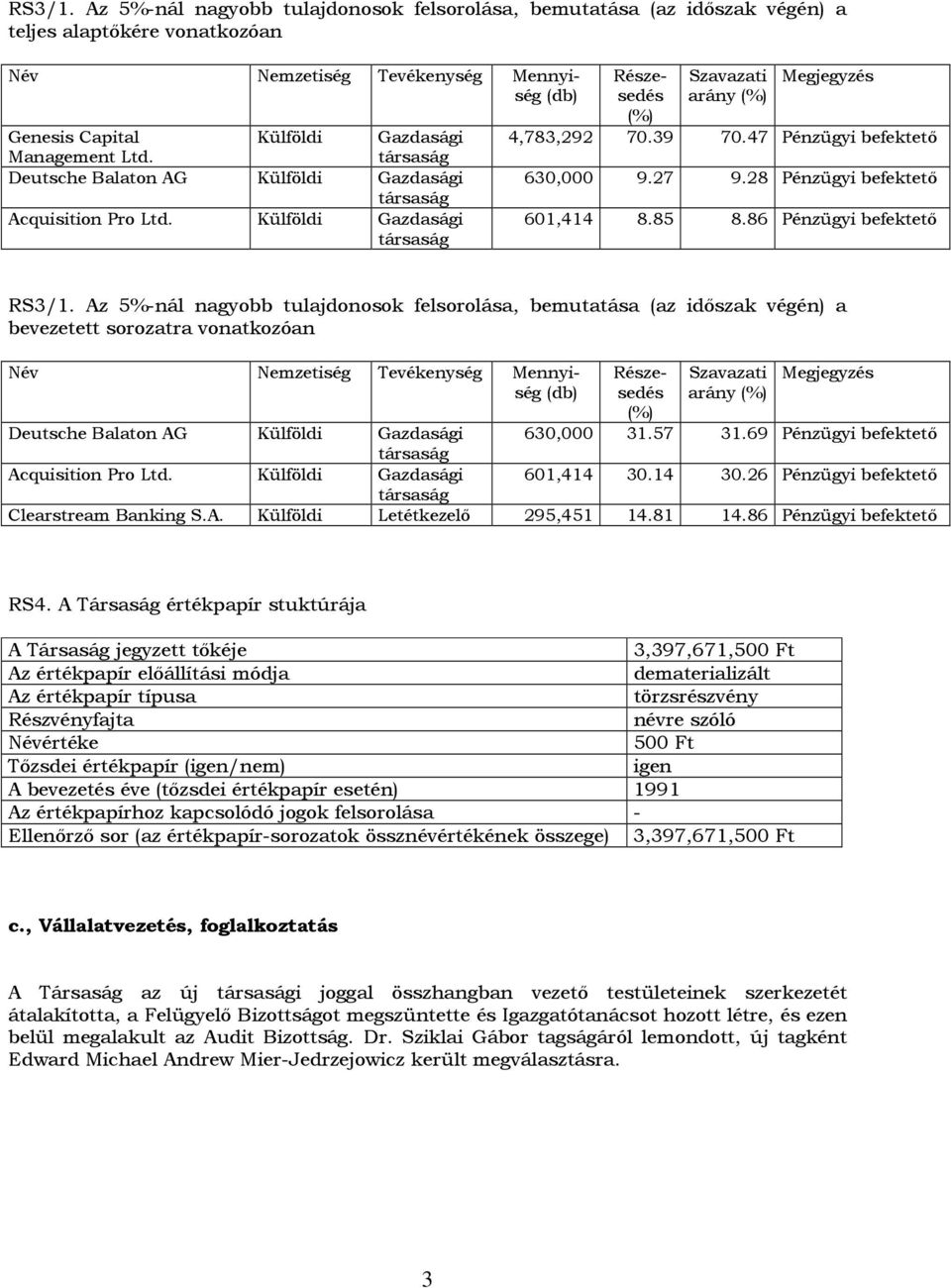 RS3/1. Az 5%-nál nagyobb tulajdonosok felsorolása, bemutatása (az időszak végén) a teljes alaptőkére vonatkozóan

| Név | Nemzetiség | Tevékenység | Mennyiség (db) | Részesedés (%) | Szavazati arány (%) | Megjegyzés |
|---|---|---|---|---|---|---|
| Genesis Capital Management Ltd. | Külföldi | Gazdasági társaság | 4,783,292 | 70.39 | 70.47 | Pénzügyi befektető |
| Deutsche Balaton AG | Külföldi | Gazdasági társaság | 630,000 | 9.27 | 9.28 | Pénzügyi befektető |
| Acquisition Pro Ltd. | Külföldi | Gazdasági társaság | 601,414 | 8.85 | 8.86 | Pénzügyi befektető |

RS3/1. Az 5%-nál nagyobb tulajdonosok felsorolása, bemutatása (az időszak végén) a bevezetett sorozatra vonatkozóan

| Név | Nemzetiség | Tevékenység | Mennyiség (db) | Részesedés (%) | Szavazati arány (%) | Megjegyzés |
|---|---|---|---|---|---|---|
| Deutsche Balaton AG | Külföldi | Gazdasági társaság | 630,000 | 31.57 | 31.69 | Pénzügyi befektető |
| Acquisition Pro Ltd. | Külföldi | Gazdasági társaság | 601,414 | 30.14 | 30.26 | Pénzügyi befektető |
| Clearstream Banking S.A. | Külföldi | Letétkezelő | 295,451 | 14.81 | 14.86 | Pénzügyi befektető |

RS4. A Társaság értékpapír stuktúrája

| A Társaság jegyzett tőkéje | 3,397,671,500 Ft |
|---|---|
| Az értékpapír előállítási módja | dematerializált |
| Az értékpapír típusa | törzsrészvény |
| Részvényfajta | névre szóló |
| Névértéke | 500 Ft |
| Tőzsdei értékpapír (igen/nem) | igen |
| A bevezetés éve (tőzsdei értékpapír esetén) | 1991 |
| Az értékpapírhoz kapcsolódó jogok felsorolása | - |
| Ellenőrző sor (az értékpapír-sorozatok össznévértékének összege) | 3,397,671,500 Ft |

c., Vállalatvezetés, foglalkoztatás

A Társaság az új társasági joggal összhangban vezető testületeinek szerkezetét átalakította, a Felügyelő Bizottságot megszüntette és Igazgatótanácsot hozott létre, és ezen belül megalakult az Audit Bizottság. Dr. Sziklai Gábor tagságáról lemondott, új tagként Edward Michael Andrew Mier-Jedrzejowicz került megválasztásra.

3